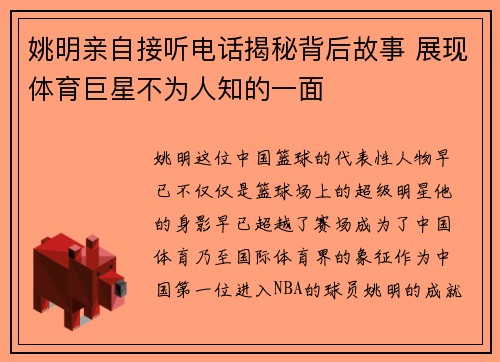 姚明亲自接听电话揭秘背后故事 展现体育巨星不为人知的一面

姚明这位中国篮球的代表性人物早已不仅仅是篮球场上的超级明星他的身影早已超越了赛场成为了中国体育乃至国际体育界的象征作为中国第一位进入NBA的球员姚明的成就